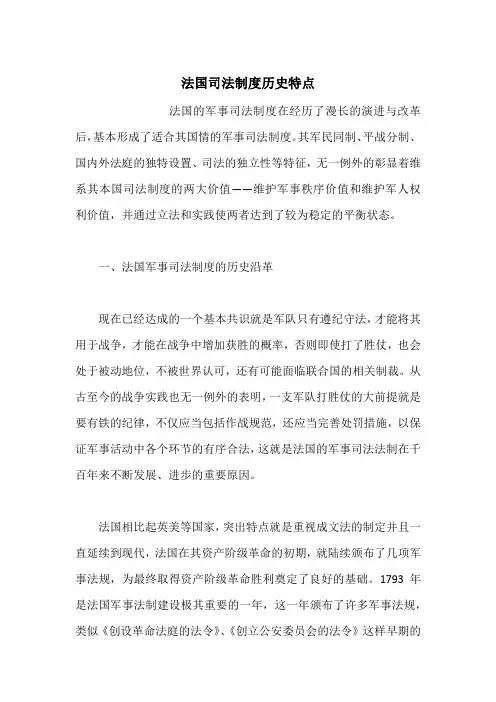 法国司法制度历史特点

法国的军事司法制度在经历了漫长的演进与改革后，基本形成了适合其国情的军事司法制度。其军民同制、平战分制、国内外法庭的独特设置、司法的独立性等特征，无一例外的彰显着维系其本国司法制度的两大价值——维护军事秩序价值和维护军人权利价值，并通过立法和实践使两者达到了较为稳定的平衡状态。

一、法国军事司法制度的历史沿革

现在已经达成的一个基本共识就是军队只有遵纪守法，才能将其用于战争，才能在战争中增加获胜的概率，否则即使打了胜仗，也会处于被动地位，不被世界认可，还有可能面临联合国的相关制裁。从古至今的战争实践也无一例外的表明，一支军队打胜仗的大前提就是要有铁的纪律，不仅应当包括作战规范，还应当完善处罚措施，以保证军事活动中各个环节的有序合法，这就是法国的军事司法法制在千百年来不断发展、进步的重要原因。

法国相比起英美等国家，突出特点就是重视成文法的制定并且一直延续到现代，法国在其资产阶级革命的初期，就陆续颁布了几项军事法规，为最终取得资产阶级革命胜利奠定了良好的基础。1793 年是法国军事法制建设极其重要的一年，这一年颁布了许多军事法规，类似《创设革命法庭的法令》、《创立公安委员会的法令》这样早期的